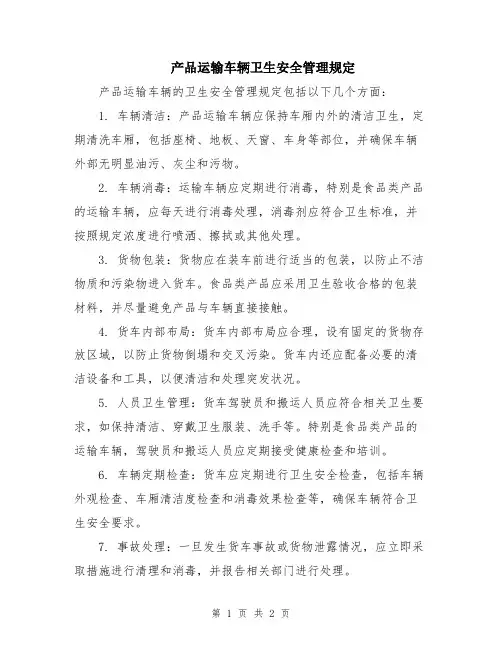 产品运输车辆卫生安全管理规定

产品运输车辆的卫生安全管理规定包括以下几个方面：

1. 车辆清洁：产品运输车辆应保持车厢内外的清洁卫生，定期清洗车厢，包括座椅、地板、天窗、车身等部位，并确保车辆外部无明显油污、灰尘和污物。

2. 车辆消毒：运输车辆应定期进行消毒，特别是食品类产品的运输车辆，应每天进行消毒处理，消毒剂应符合卫生标准，并按照规定浓度进行喷洒、擦拭或其他处理。

3. 货物包装：货物应在装车前进行适当的包装，以防止不洁物质和污染物进入货车。食品类产品应采用卫生验收合格的包装材料，并尽量避免产品与车辆直接接触。

4. 货车内部布局：货车内部布局应合理，设有固定的货物存放区域，以防止货物倒塌和交叉污染。货车内还应配备必要的清洁设备和工具，以便清洁和处理突发状况。

5. 人员卫生管理：货车驾驶员和搬运人员应符合相关卫生要求，如保持清洁、穿戴卫生服装、洗手等。特别是食品类产品的运输车辆，驾驶员和搬运人员应定期接受健康检查和培训。

6. 车辆定期检查：货车应定期进行卫生安全检查，包括车辆外观检查、车厢清洁度检查和消毒效果检查等，确保车辆符合卫生安全要求。

7. 事故处理：一旦发生货车事故或货物泄露情况，应立即采取措施进行清理和消毒，并报告相关部门进行处理。

第 1 页 共 2 页